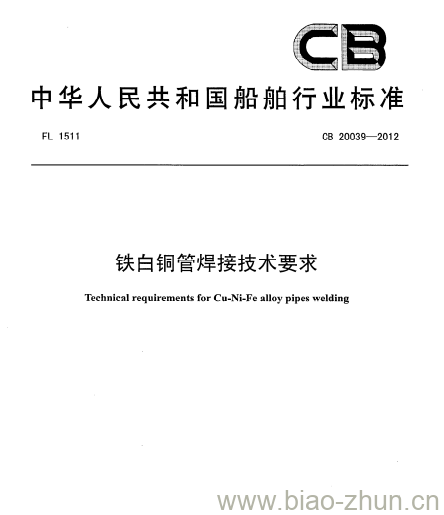 CB

中华人民共和国船舶行业标准

FL 1511

CB 20039—2012

铁白铜管焊接技术要求

Technical requirements for Cu-Ni-Fe alloy pipes welding

www.biao-zhun.cn